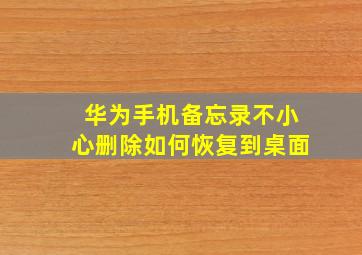 华为手机备忘录不小心删除如何恢复到桌面